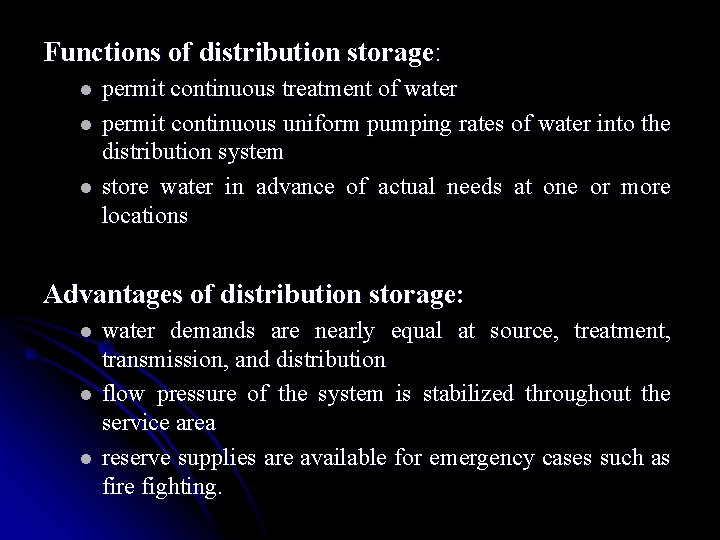 Functions of distribution storage:

- permit continuous treatment of water
- permit continuous uniform pumping rates of water into the distribution system
- store water in advance of actual needs at one or more locations

Advantages of distribution storage:

- water demands are nearly equal at source, treatment, transmission, and distribution
- flow pressure of the system is stabilized throughout the service area
- reserve supplies are available for emergency cases such as fire fighting.